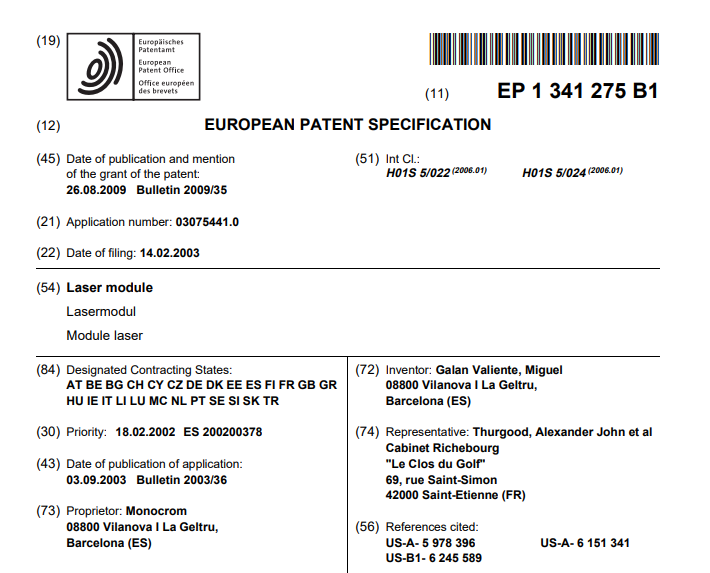 (19)

Europäisches
Patentamt
European
Patent Office
Office européen
des brevets

(11) EP 1 341 275 B1

(12) EUROPEAN PATENT SPECIFICATION

(45) Date of publication and mention
of the grant of the patent:
26.08.2009 Bulletin 2009/35

(21) Application number: 03075441.0

(22) Date of filing: 14.02.2003

(51) Int Cl.:
H01S 5/022 $^{(2006.01)}$ H01S 5/024 $^{(2006.01)}$

(54) Laser module

Lasermodul

Module laser

(84) Designated Contracting States:
AT BE BG CH CY CZ DE DK EE ES FI FR GB GR
HU IE IT LI LU MC NL PT SE SI SK TR

(30) Priority: 18.02.2002 ES 200200378

(43) Date of publication of application:
03.09.2003 Bulletin 2003/36

(73) Proprietor: Monocrom
08800 Vilanova I La Geltru,
Barcelona (ES)

(72) Inventor: Galan Valiente, Miguel
08800 Vilanova I La Geltru,
Barcelona (ES)

(74) Representative: Thurgood, Alexander John et al
Cabinet Richebourg
"Le Clos du Golf"
69, rue Saint-Simon
42000 Saint-Etienne (FR)

(56) References cited:
US-A- 5 978 396 US-A- 6 151 341
US-B1- 6 245 589